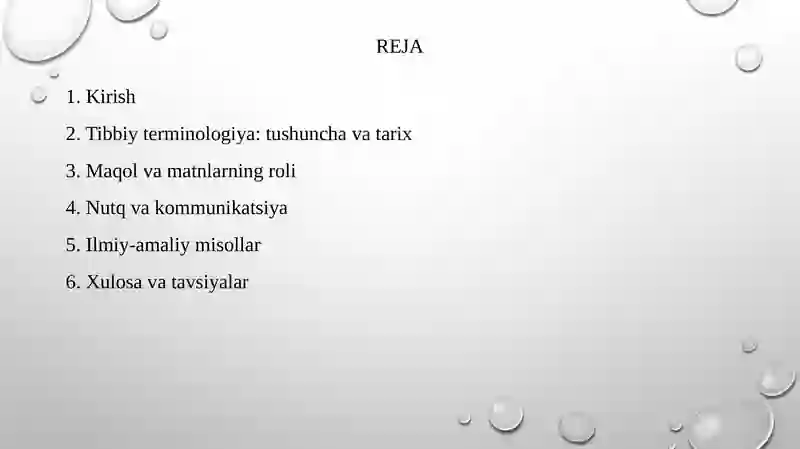 REJA

1. Kirish

2. Tibbiy terminologiya: tushuncha va tarix

3. Maqol va matnlarning roli

4. Nutq va kommunikatsiya

5. Ilmiy-amaliy misollar

6. Xulosa va tavsiyalar